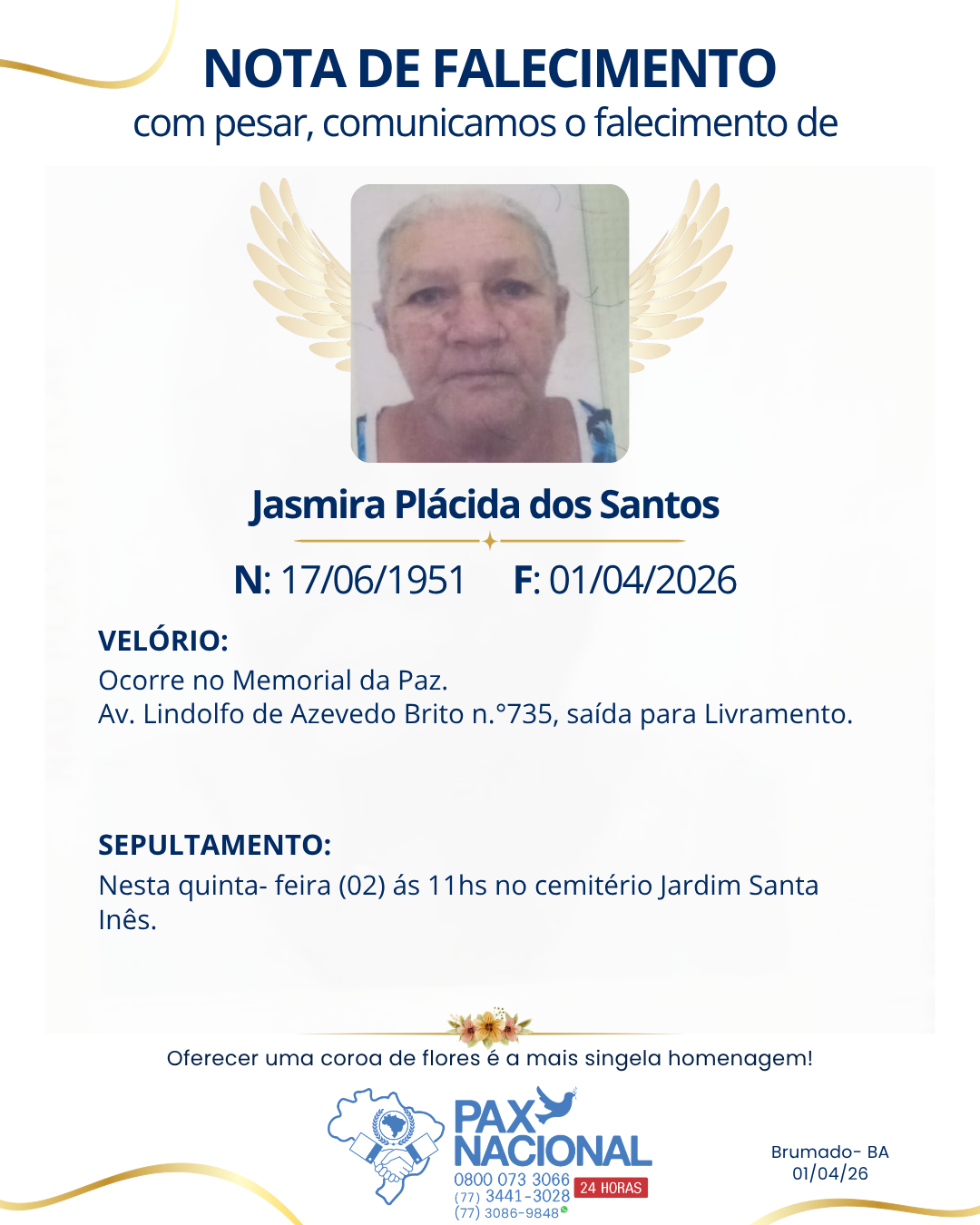 NOTA DE FALECIMENTO
com pesar, comunicamos o falecimento de

Jasmira Plácida dos Santos

N: 17/06/1951 F: 01/04/2026

VELÓRIO:
Ocorre no Memorial da Paz.
Av. Lindolfo de Azevedo Brito n.°735, saída para Livramento.

SEPULTAMENTO:
Nesta quinta- feira (02) ás 11hs no cemitério Jardim Santa Inês.

Oferecer uma coroa de flores é a mais singela homenagem!

PAX NACIONAL
0800 073 3066
(77) 3441-3028
(77) 3086-9848
24 HORAS

Brumado- BA
01/04/26